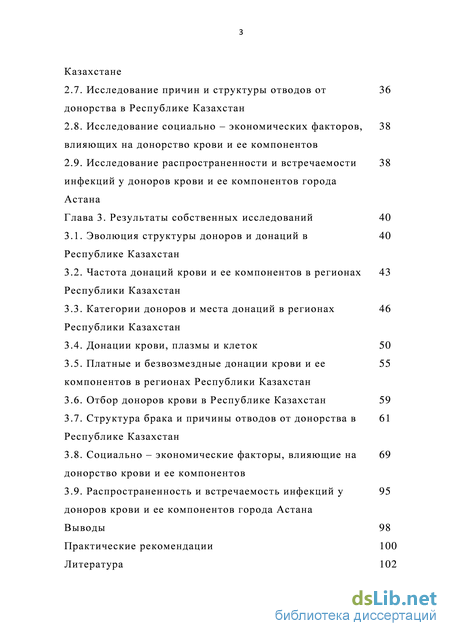 3

Казахстане

2.7. Исследование причин и структуры отводов от донорства в Республике Казахстан 36

2.8. Исследование социально – экономических факторов, влияющих на донорство крови и ее компонентов 38

2.9. Исследование распространенности и встречаемости инфекций у доноров крови и ее компонентов города Астана 38

Глава 3. Результаты собственных исследований 40

3.1. Эволюция структуры доноров и донаций в Республике Казахстан 40

3.2. Частота донаций крови и ее компонентов в регионах Республики Казахстан 43

3.3. Категории доноров и места донаций в регионах Республики Казахстан 46

3.4. Донации крови, плазмы и клеток 50

3.5. Платные и безвозмездные донации крови и ее компонентов в регионах Республики Казахстан 55

3.6. Отбор доноров крови в Республике Казахстан 59

3.7. Структура брака и причины отводов от донорства в Республике Казахстан 61

3.8. Социально – экономические факторы, влияющие на донорство крови и ее компонентов 69

3.9. Распространенность и встречаемость инфекций у доноров крови и ее компонентов города Астана 95

Выводы 98

Практические рекомендации 100

Литература 102

dsLib.net
библиотека диссертаций